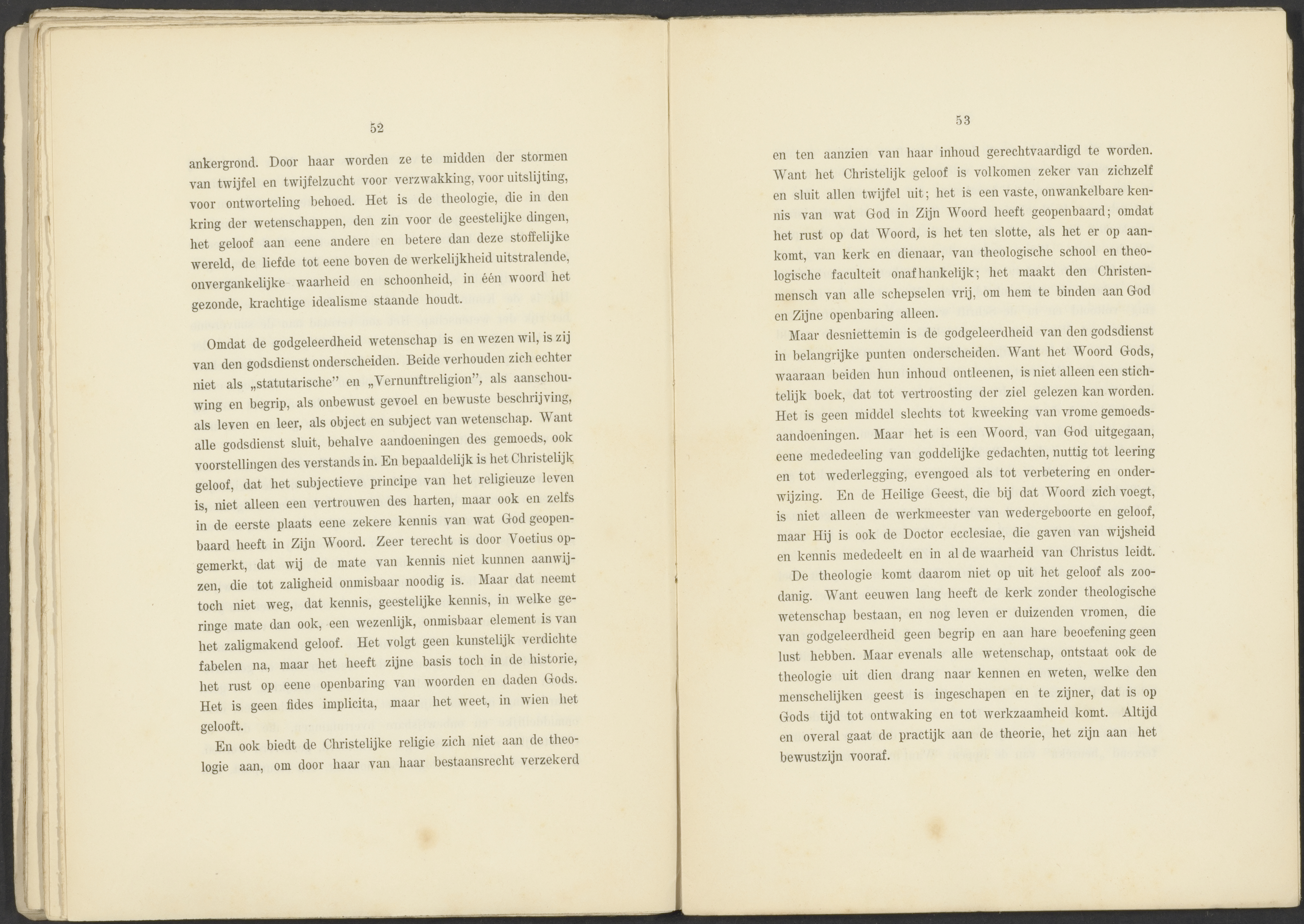 52

ankergrond. Door haar worden ze te midden der stormen van twijfel en twijfelzucht voor verzwakking, voor uitslijting, voor ontworteling behoed. Het is de theologie, die in den kring der wetenschappen, den zin voor de geestelijke dingen, het geloof aan eene andere en betere dan deze stoffelijke wereld, de liefde tot eene boven de werkelijkheid uitstralende, onvergankelijke waarheid en schoonheid, in één woord het gezonde, krachtige idealisme staande houdt.

Omdat de godgeleerdheid wetenschap is en wezen wil, is zij van den godsdienst onderscheiden. Beide verhouden zich echter niet als „statutarische" en „Vernunftreligion", als aanschouwing en begrip, als onbewust gevoel en bewuste beschrijving, als leven en leer, als object en subject van wetenschap. Want alle godsdienst sluit, behalve aandoeningen des gemoeds, ook voorstellingen des verstands in. En bepaaldelijk is het Christelijk geloof, dat het subjectieve principe van het religieuze leven is, niet alleen een vertrouwen des harten, maar ook en zelfs in de eerste plaats eene zekere kennis van wat God geopenbaard heeft in Zijn Woord. Zeer terecht is door Voetius opgemerkt, dat wij de mate van kennis niet kunnen aanwijzen, die tot zaligheid onmisbaar noodig is. Maar dat neemt toch niet weg, dat kennis, geestelijke kennis, in welke geringe mate dan ook, een wezenlijk, onmisbaar element is van het zaligmakend geloof. Het volgt geen kunstelijk verdichte fabelen na, maar het heeft zijne basis toch in de historie, het rust op eene openbaring van woorden en daden Gods. Het is geen fides implicita, maar het weet, in wien het gelooft.

En ook biedt de Christelijke religie zich niet aan de theologie aan, om door haar van haar bestaansrecht verzekerd

53

en ten aanzien van haar inhoud gerechtvaardigd te worden. Want het Christelijk geloof is volkomen zeker van zichzelf en sluit allen twijfel uit; het is een vaste, onwankelbare kennis van wat God in Zijn Woord heeft geopenbaard; omdat het rust op dat Woord, is het ten slotte, als het er op aankomt, van kerk en dienaar, van theologische school en theologische faculteit onafhankelijk; het maakt den Christenmensch van alle schepselen vrij, om hem te binden aan God en Zijne openbaring alleen.

Maar desniettemin is de godgeleerdheid van den godsdienst in belangrijke punten onderscheiden. Want het Woord Gods, waaraan beiden hun inhoud ontleenen, is niet alleen een stichtelijk boek, dat tot vertroosting der ziel gelezen kan worden. Het is geen middel slechts tot kweeking van vrome gemoedsaandoeningen. Maar het is een Woord, van God uitgegaan, eene mededeeling van goddelijke gedachten, nuttig tot leering en tot wederlegging, evengoed als tot verbetering en onderwijzing. En de Heilige Geest, die bij dat Woord zich voegt, is niet alleen de werkmeester van wedergeboorte en geloof, maar Hij is ook de Doctor ecclesiae, die gaven van wijsheid en kennis mededeelt en in al de waarheid van Christus leidt.

De theologie komt daarom niet op uit het geloof als zoodanig. Want eeuwen lang heeft de kerk zonder theologische wetenschap bestaan, en nog leven er duizenden vromen, die van godgeleerdheid geen begrip en aan hare beoefening geen lust hebben. Maar evenals alle wetenschap, ontstaat ook de theologie uit dien drang naar kennen en weten, welke den menschelijken geest is ingeschapen en te zijner, dat is op Gods tijd tot ontwaking en tot werkzaamheid komt. Altijd en overal gaat de practijk aan de theorie, het zijn aan het bewustzijn vooraf.